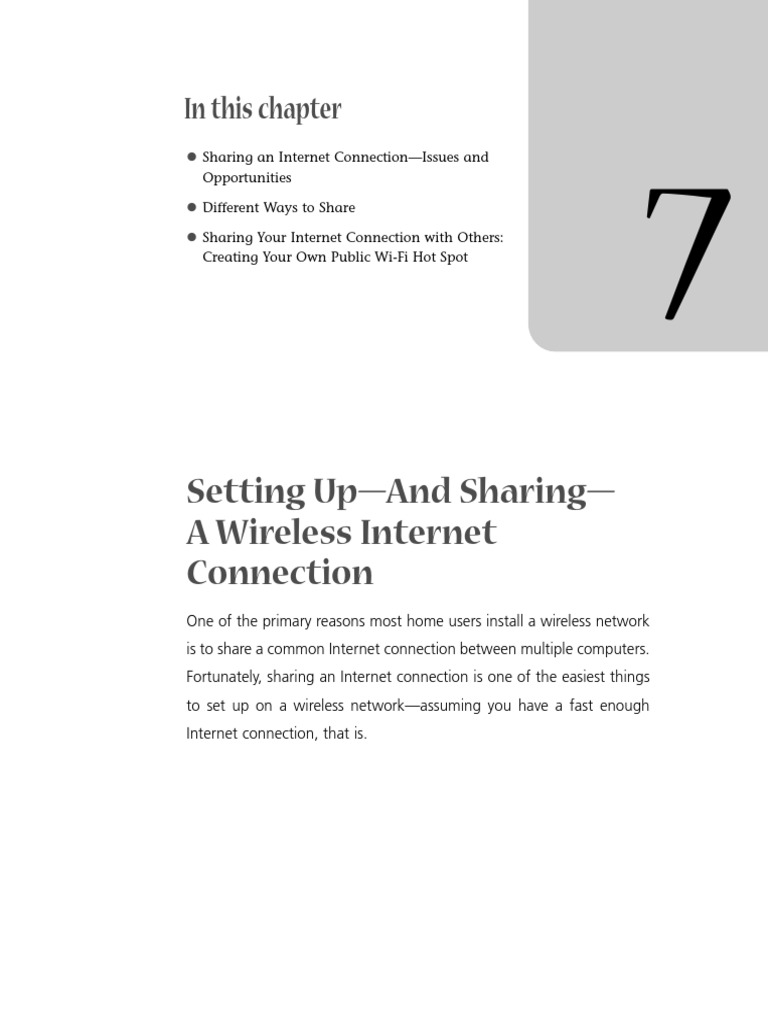 In this chapter

• Sharing an Internet Connection—Issues and Opportunities

• Different Ways to Share

• Sharing Your Internet Connection with Others: Creating Your Own Public Wi-Fi Hot Spot

7

Setting Up—And Sharing—
A Wireless Internet
Connection

One of the primary reasons most home users install a wireless network is to share a common Internet connection between multiple computers. Fortunately, sharing an Internet connection is one of the easiest things to set up on a wireless network—assuming you have a fast enough Internet connection, that is.